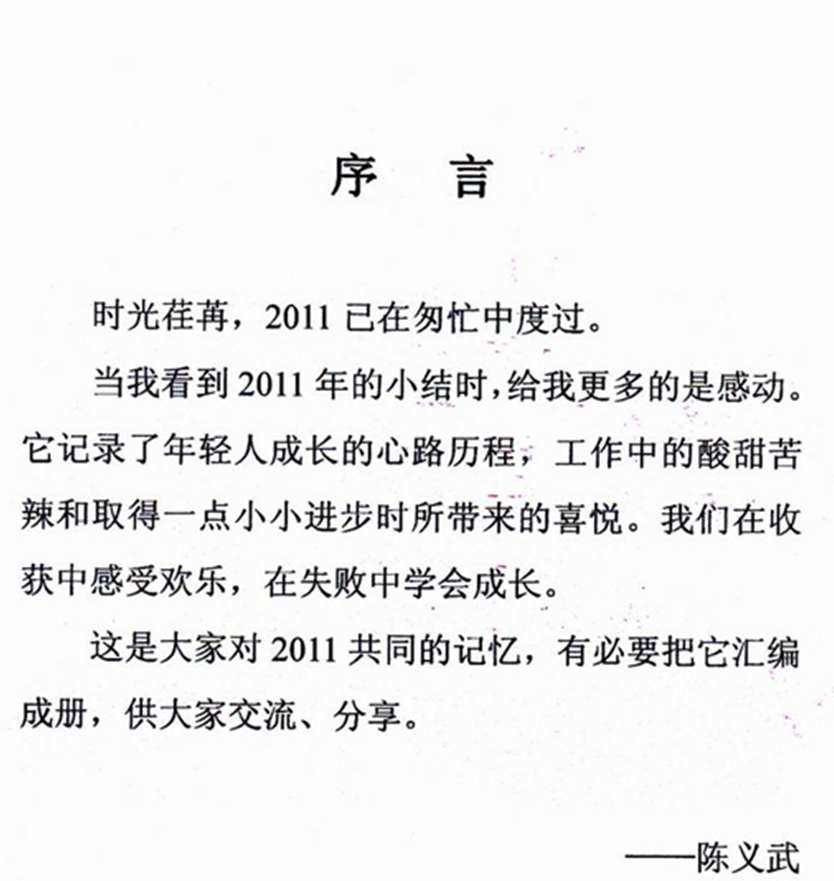 序　言

时光荏苒，2011 已在匆忙中度过。

当我看到 2011 年的小结时，给我更多的是感动。它记录了年轻人成长的心路历程，工作中的酸甜苦辣和取得一点小小进步时所带来的喜悦。我们在收获中感受欢乐，在失败中学会成长。

这是大家对 2011 共同的记忆，有必要把它汇编成册，供大家交流、分享。

——陈义武